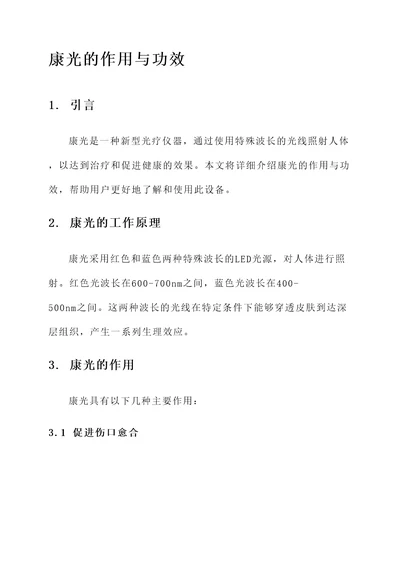 康光的作用与功效

1. 引言

康光是一种新型光疗仪器，通过使用特殊波长的光线照射人体，以达到治疗和促进健康的效果。本文将详细介绍康光的作用与功效，帮助用户更好地了解和使用此设备。

2. 康光的工作原理

康光采用红色和蓝色两种特殊波长的LED光源，对人体进行照射。红色光波长在600-700nm之间，蓝色光波长在400-500nm之间。这两种波长的光线在特定条件下能够穿透皮肤到达深层组织，产生一系列生理效应。

3. 康光的作用

康光具有以下几种主要作用：

3.1 促进伤口愈合